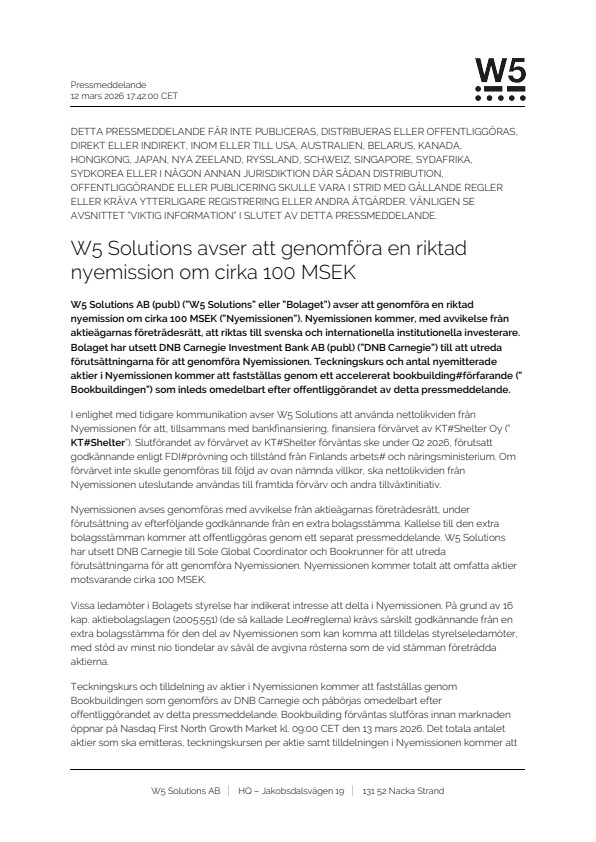 W5

Pressmeddelande
12 mars 2026 17:42:00 CET

DETTA PRESSMEDDELANDE FÅR INTE PUBLICERAS, DISTRIBUERAS ELLER OFFENTLIGGÖRAS, DIREKT ELLER INDIREKT, INOM ELLER TILL USA, AUSTRALIEN, BELARUS, KANADA, HONGKONG, JAPAN, NYA ZEELAND, RYSSLAND, SCHWEIZ, SINGAPORE, SYDAFRIKA, SYDKOREA ELLER I NÅGON ANNAN JURISDIKTION DÄR SÅDAN DISTRIBUTION, OFFENTLIGGÖRANDE ELLER PUBLICERING SKULLE VARA I STRID MED GÄLLANDE REGLER ELLER KRÄVA YTTERLIGARE REGISTRERING ELLER ANDRA ÅTGÄRDER. VÄNLIGEN SE AVSNITTET "VIKTIG INFORMATION" I SLUTET AV DETTA PRESSMEDDELANDE.

W5 Solutions avser att genomföra en riktad nyemission om cirka 100 MSEK

W5 Solutions AB (publ) ("W5 Solutions" eller "Bolaget") avser att genomföra en riktad nyemission om cirka 100 MSEK ("Nyemissionen"). Nyemissionen kommer, med avvikelse från aktieägarnas företrädesrätt, att riktas till svenska och internationella institutionella investerare. Bolaget har utsett DNB Carnegie Investment Bank AB (publ) ("DNB Carnegie") till att utreda förutsättningarna för att genomföra Nyemissionen. Teckningskurs och antal nyemitterade aktier i Nyemissionen kommer att fastställas genom ett accelererat bookbuilding#förfarande (" Bookbuildingen") som inleds omedelbart efter offentliggörandet av detta pressmeddelande.

I enlighet med tidigare kommunikation avser W5 Solutions att använda nettolikviden från Nyemissionen för att, tillsammans med bankfinansiering, finansiera förvärvet av KT#Shelter Oy (" KT#Shelter"). Slutförandet av förvärvet av KT#Shelter förväntas ske under Q2 2026, förutsatt godkännande enligt FDI#prövning och tillstånd från Finlands arbets# och näringsministerium. Om förvärvet inte skulle genomföras till följd av ovan nämnda villkor, ska nettolikviden från Nyemissionen uteslutande användas till framtida förvärv och andra tillväxtinitiativ.

Nyemissionen avses genomföras med avvikelse från aktieägarnas företrädesrätt, under förutsättning av efterföljande godkännande från en extra bolagsstämma. Kallelse till den extra bolagsstämman kommer att offentliggöras genom ett separat pressmeddelande. W5 Solutions har utsett DNB Carnegie till Sole Global Coordinator och Bookrunner för att utreda förutsättningarna för att genomföra Nyemissionen. Nyemissionen kommer totalt att omfatta aktier motsvarande cirka 100 MSEK.

Vissa ledamöter i Bolagets styrelse har indikerat intresse att delta i Nyemissionen. På grund av 16 kap. aktiebolagslagen (2005:551) (de så kallade Leo#reglerna) krävs särskilt godkännande från en extra bolagsstämma för den del av Nyemissionen som kan komma att tilldelas styrelseledamöter, med stöd av minst nio tiondelar av såväl de avgivna rösterna som de vid stämman företrädda aktierna.

Teckningskurs och tilldelning av aktier i Nyemissionen kommer att fastställas genom Bookbuildingen som genomförs av DNB Carnegie och påbörjas omedelbart efter offentliggörandet av detta pressmeddelande. Bookbuilding förväntas slutföras innan marknaden öppnar på Nasdaq First North Growth Market kl. 09:00 CET den 13 mars 2026. Det totala antalet aktier som ska emitteras, teckningskursen per aktie samt tilldelningen i Nyemissionen kommer att

W5 Solutions AB | HQ – Jakobsdalsvägen 19 | 131 52 Nacka Strand